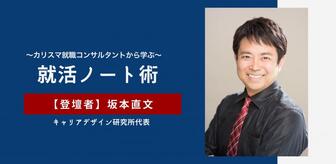 〜カリスマ就職コンサルタントから学ぶ〜

就活ノート術

【登壇者】坂本直文

キャリアデザイン研究所代表